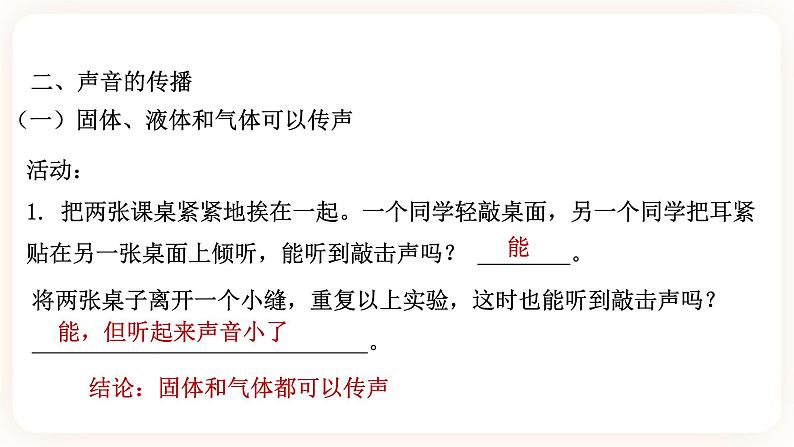 二、声音的传播
（一）固体、液体和气体可以传声

活动：
1. 把两张课桌紧紧地挨在一起。一个同学轻敲桌面，另一个同学把耳紧贴在另一张桌面上倾听，能听到敲击声吗？ 能。

将两张桌子离开一个小缝，重复以上实验，这时也能听到敲击声吗？
能，但听起来声音小了。

结论：固体和气体都可以传声